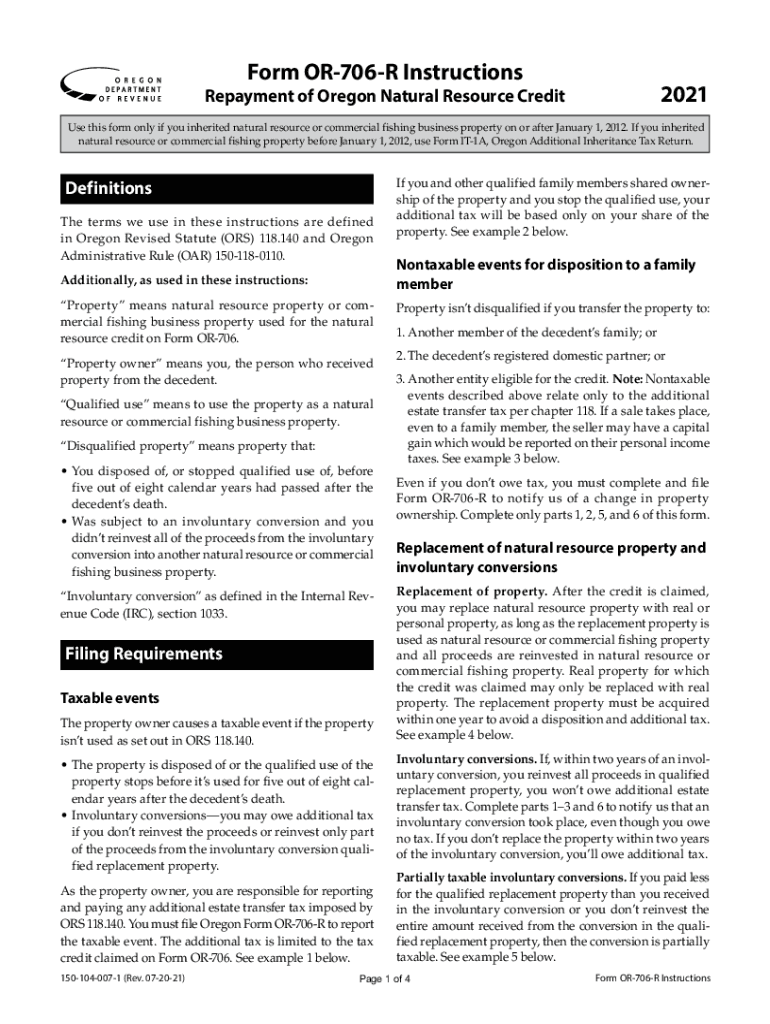 OREGON DEPARTMENT OF REVENUE

Form OR-706-R Instructions

Repayment of Oregon Natural Resource Credit

2021

Use this form only if you inherited natural resource or commercial fishing business property on or after January 1, 2012. If you inherited natural resource or commercial fishing property before January 1, 2012, use Form IT-1A, Oregon Additional Inheritance Tax Return.

Definitions

The terms we use in these instructions are defined in Oregon Revised Statute (ORS) 118.140 and Oregon Administrative Rule (OAR) 150-118-0110.

Additionally, as used in these instructions:

"Property" means natural resource property or commercial fishing business property used for the natural resource credit on Form OR-706.

"Property owner" means you, the person who received property from the decedent.

"Qualified use" means to use the property as a natural resource or commercial fishing business property.

"Disqualified property" means property that:

• You disposed of, or stopped qualified use of, before five out of eight calendar years had passed after the decedent's death.

• Was subject to an involuntary conversion and you didn't reinvest all of the proceeds from the involuntary conversion into another natural resource or commercial fishing business property.

"Involuntary conversion" as defined in the Internal Revenue Code (IRC), section 1033.

Filing Requirements

Taxable events

The property owner causes a taxable event if the property isn't used as set out in ORS 118.140.

• The property is disposed of or the qualified use of the property stops before it's used for five out of eight calendar years after the decedent's death.

• Involuntary conversions—you may owe additional tax if you don't reinvest the proceeds or reinvest only part of the proceeds from the involuntary conversion qualified replacement property.

As the property owner, you are responsible for reporting and paying any additional estate transfer tax imposed by ORS 118.140. You must file Oregon Form OR-706-R to report the taxable event. The additional tax is limited to the tax credit claimed on Form OR-706. See example 1 below.

If you and other qualified family members shared ownership of the property and you stop the qualified use, your additional tax will be based only on your share of the property. See example 2 below.

Nontaxable events for disposition to a family member

Property isn't disqualified if you transfer the property to:

1. Another member of the decedent's family; or

2. The decedent's registered domestic partner; or

3. Another entity eligible for the credit. Note: Nontaxable events described above relate only to the additional estate transfer tax per chapter 118. If a sale takes place, even to a family member, the seller may have a capital gain which would be reported on their personal income taxes. See example 3 below.

Even if you don't owe tax, you must complete and file Form OR-706-R to notify us of a change in property ownership. Complete only parts 1, 2, 5, and 6 of this form.

Replacement of natural resource property and involuntary conversions

Replacement of property. After the credit is claimed, you may replace natural resource property with real or personal property, as long as the replacement property is used as natural resource or commercial fishing property and all proceeds are reinvested in natural resource or commercial fishing property. Real property for which the credit was claimed may only be replaced with real property. The replacement property must be acquired within one year to avoid a disposition and additional tax. See example 4 below.

Involuntary conversions. If, within two years of an involuntary conversion, you reinvest all proceeds in qualified replacement property, you won't owe additional estate transfer tax. Complete parts 1–3 and 6 to notify us that an involuntary conversion took place, even though you owe no tax. If you don't replace the property within two years of the involuntary conversion, you'll owe additional tax.

Partially taxable involuntary conversions. If you paid less for the qualified replacement property than you received in the involuntary conversion or you don't reinvest the entire amount received from the conversion in the qualified replacement property, then the conversion is partially taxable. See example 5 below.

150-104-007-1 (Rev. 07-20-21)

Page 1 of 4

Form OR-706-R Instructions